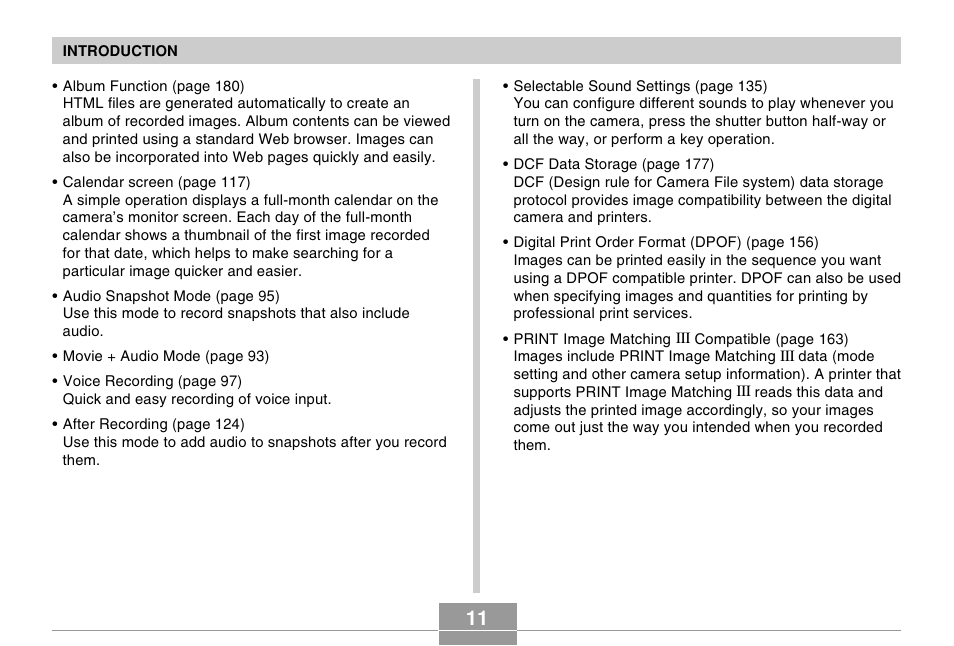 INTRODUCTION

• Album Function (page 180)
HTML files are generated automatically to create an album of recorded images. Album contents can be viewed and printed using a standard Web browser. Images can also be incorporated into Web pages quickly and easily.

• Calendar screen (page 117)
A simple operation displays a full-month calendar on the camera's monitor screen. Each day of the full-month calendar shows a thumbnail of the first image recorded for that date, which helps to make searching for a particular image quicker and easier.

• Audio Snapshot Mode (page 95)
Use this mode to record snapshots that also include audio.

• Movie + Audio Mode (page 93)

• Voice Recording (page 97)
Quick and easy recording of voice input.

• After Recording (page 124)
Use this mode to add audio to snapshots after you record them.

• Selectable Sound Settings (page 135)
You can configure different sounds to play whenever you turn on the camera, press the shutter button half-way or all the way, or perform a key operation.

• DCF Data Storage (page 177)
DCF (Design rule for Camera File system) data storage protocol provides image compatibility between the digital camera and printers.

• Digital Print Order Format (DPOF) (page 156)
Images can be printed easily in the sequence you want using a DPOF compatible printer. DPOF can also be used when specifying images and quantities for printing by professional print services.

• PRINT Image Matching III Compatible (page 163)
Images include PRINT Image Matching III data (mode setting and other camera setup information). A printer that supports PRINT Image Matching III reads this data and adjusts the printed image accordingly, so your images come out just the way you intended when you recorded them.

11